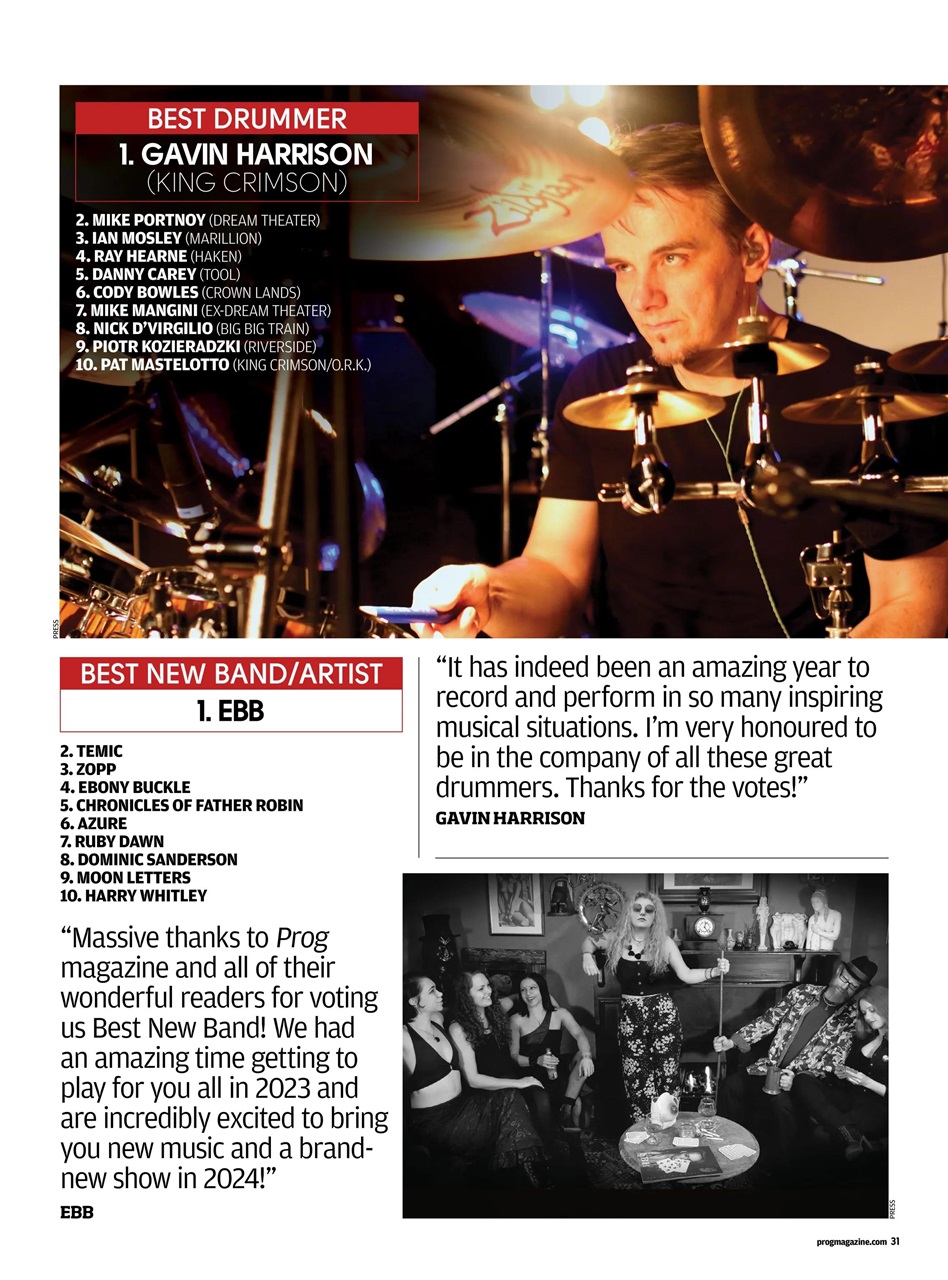 BEST DRUMMER
1. GAVIN HARRISON
(KING CRIMSON)

2. MIKE PORTNOY (DREAM THEATER)
3. IAN MOSLEY (MARILLION)
4. RAY HEARNE (HAKEN)
5. DANNY CAREY (TOOL)
6. CODY BOWLES (CROWN LANDS)
7. MIKE MANGINI (EX-DREAM THEATER)
8. NICK D'VIRGILIO (BIG BIG TRAIN)
9. PIOTR KOZIERADZKI (RIVERSIDE)
10. PAT MASTELOTTO (KING CRIMSON/O.R.K.)

Zildjian

PRESS

BEST NEW BAND/ARTIST
1. EBB

2. TEMIC
3. ZOPP
4. EBONY BUCKLE
5. CHRONICLES OF FATHER ROBIN
6. AZURE
7. RUBY DAWN
8. DOMINIC SANDERSON
9. MOON LETTERS
10. HARRY WHITLEY

"Massive thanks to Prog magazine and all of their wonderful readers for voting us Best New Band! We had an amazing time getting to play for you all in 2023 and are incredibly excited to bring you new music and a brand-new show in 2024!"
EBB

"It has indeed been an amazing year to record and perform in so many inspiring musical situations. I'm very honoured to be in the company of all these great drummers. Thanks for the votes!"
GAVIN HARRISON

PRESS

progmagazine.com 31